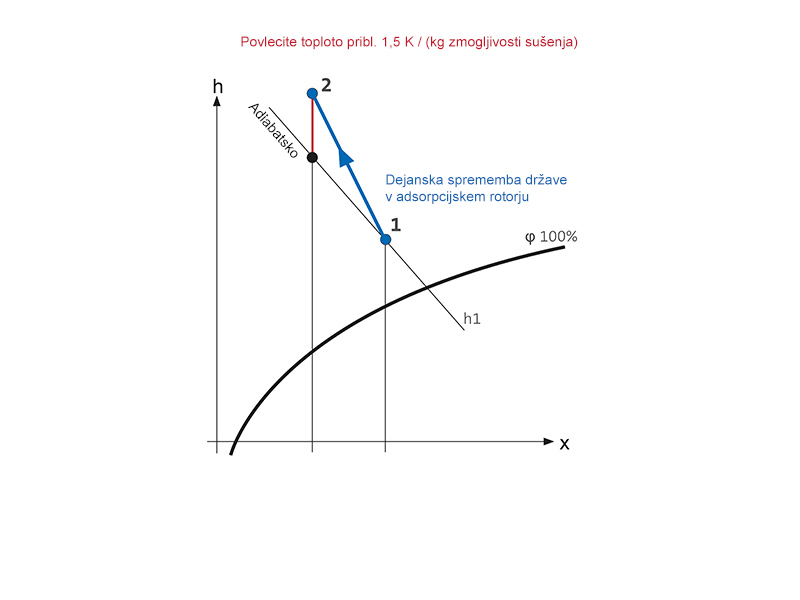 Povlecite toploto pribl. 1,5 K / (kg zmogljivosti sušenja)

h

2

Adiabatsko

Dejanska sprememba države v adsorpcijskem rotorju

1

φ 100%

h1

x